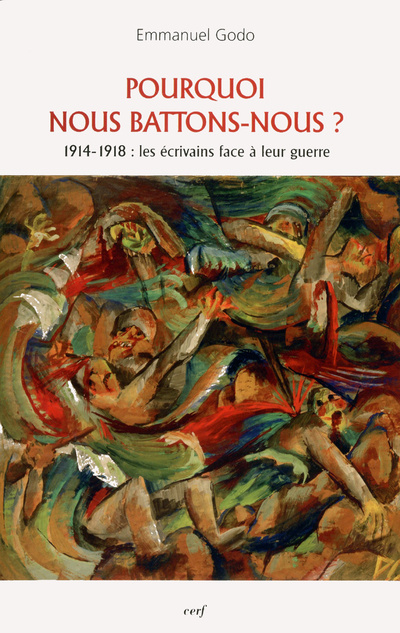 Emmanuel Godo

POURQUOI NOUS BATTONS-NOUS ?

1914-1918 : les écrivains face à leur guerre

cerf